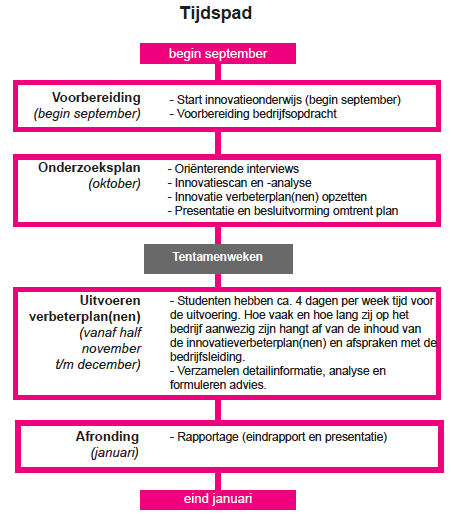 Tijdspad

begin september

Voorbereiding
(begin september)

- Start innovatieonderwijs (begin september)
- Voorbereiding bedrijfsopdracht

Onderzoeksplan
(oktober)

- Oriënterende interviews
- Innovatiescan en -analyse
- Innovatie verbeterplan(nen) opzetten
- Presentatie en besluitvorming omtrent plan

Tentamenweken

Uitvoeren verbeterplan(nen)
(vanaf half november t/m december)

- Studenten hebben ca. 4 dagen per week tijd voor de uitvoering. Hoe vaak en hoe lang zij op het bedrijf aanwezig zijn hangt af van de inhoud van de innovatieverbeterplan(nen) en afspraken met de bedrijfsleiding.
- Verzamelen detailinformatie, analyse en formuleren advies.

Afronding
(januari)

- Rapportage (eindrapport en presentatie)

eind januari